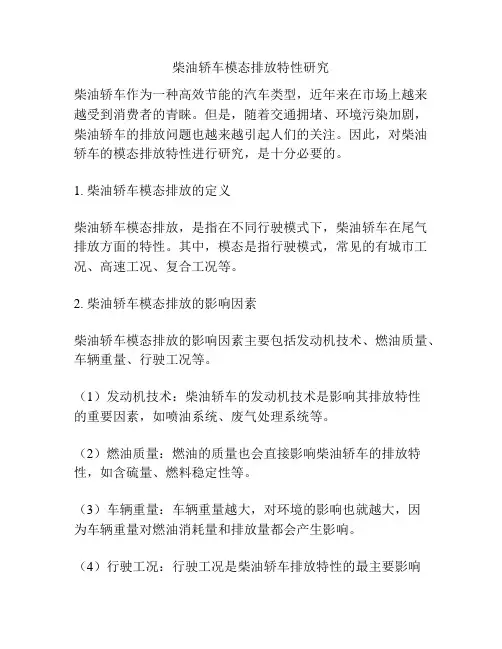 柴油轿车模态排放特性研究

柴油轿车作为一种高效节能的汽车类型，近年来在市场上越来越受到消费者的青睐。但是，随着交通拥堵、环境污染加剧，柴油轿车的排放问题也越来越引起人们的关注。因此，对柴油轿车的模态排放特性进行研究，是十分必要的。

1. 柴油轿车模态排放的定义

柴油轿车模态排放，是指在不同行驶模式下，柴油轿车在尾气排放方面的特性。其中，模态是指行驶模式，常见的有城市工况、高速工况、复合工况等。

2. 柴油轿车模态排放的影响因素

柴油轿车模态排放的影响因素主要包括发动机技术、燃油质量、车辆重量、行驶工况等。

（1）发动机技术：柴油轿车的发动机技术是影响其排放特性的重要因素，如喷油系统、废气处理系统等。

（2）燃油质量：燃油的质量也会直接影响柴油轿车的排放特性，如含硫量、燃料稳定性等。

（3）车辆重量：车辆重量越大，对环境的影响也就越大，因为车辆重量对燃油消耗量和排放量都会产生影响。

（4）行驶工况：行驶工况是柴油轿车排放特性的最主要影响